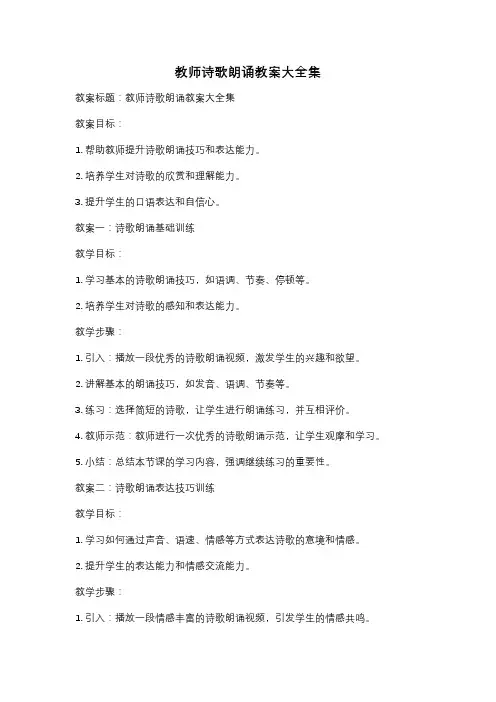 教师诗歌朗诵教案大全集

教案标题：教师诗歌朗诵教案大全集

教案目标：

1. 帮助教师提升诗歌朗诵技巧和表达能力。

2. 培养学生对诗歌的欣赏和理解能力。

3. 提升学生的口语表达和自信心。

教案一：诗歌朗诵基础训练

教学目标：

1. 学习基本的诗歌朗诵技巧，如语调、节奏、停顿等。

2. 培养学生对诗歌的感知和表达能力。

教学步骤：

1. 引入：播放一段优秀的诗歌朗诵视频，激发学生的兴趣和欲望。

2. 讲解基本的朗诵技巧，如发音、语调、节奏等。

3. 练习：选择简短的诗歌，让学生进行朗诵练习，并互相评价。

4. 教师示范：教师进行一次优秀的诗歌朗诵示范，让学生观摩和学习。

5. 小结：总结本节课的学习内容，强调继续练习的重要性。

教案二：诗歌朗诵表达技巧训练

教学目标：

1. 学习如何通过声音、语速、情感等方式表达诗歌的意境和情感。

2. 提升学生的表达能力和情感交流能力。

教学步骤：

1. 引入：播放一段情感丰富的诗歌朗诵视频，引发学生的情感共鸣。